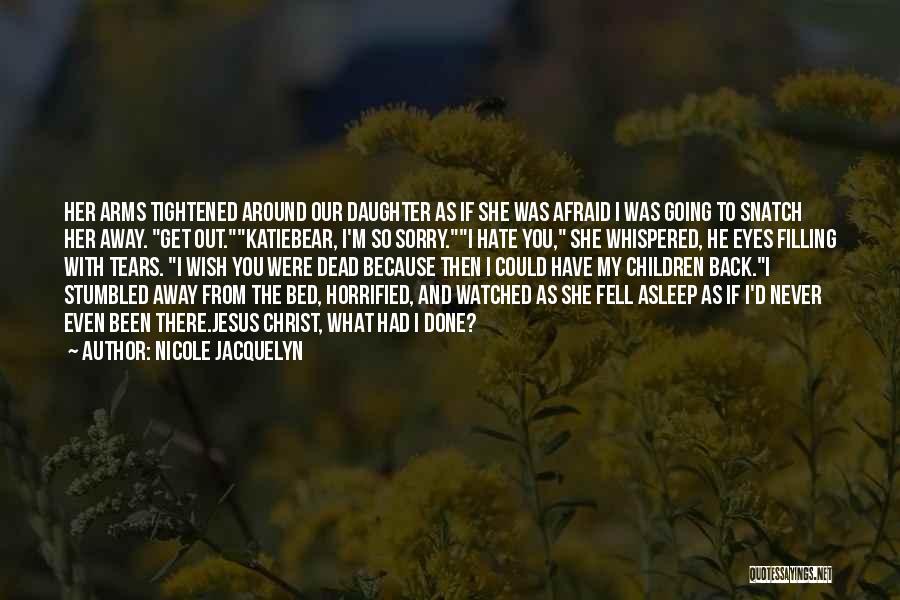 HER ARMS TIGHTENED AROUND OUR DAUGHTER AS IF SHE WAS AFRAID I WAS GOING TO SNATCH HER AWAY. "GET OUT.""KATIEBEAR, I'M SO SORRY.""I HATE YOU," SHE WHISPERED, HE EYES FILLING WITH TEARS. "I WISH YOU WERE DEAD BECAUSE THEN I COULD HAVE MY CHILDREN BACK."I STUMBLED AWAY FROM THE BED, HORRIFIED, AND WATCHED AS SHE FELL ASLEEP AS IF I'D NEVER EVEN BEEN THERE.JESUS CHRIST, WHAT HAD I DONE?

— AUTHOR: NICOLE JACQUELYN

QUOTESSAYINGS.NET